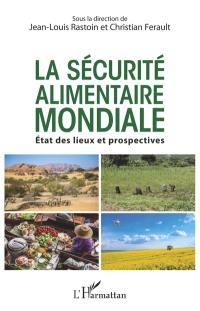 Sous la direction de
Jean-Louis Rastoin et Christian Ferault

LA SÉCURITÉ ALIMENTAIRE MONDIALE

État des lieux et prospectives

L'Harmattan